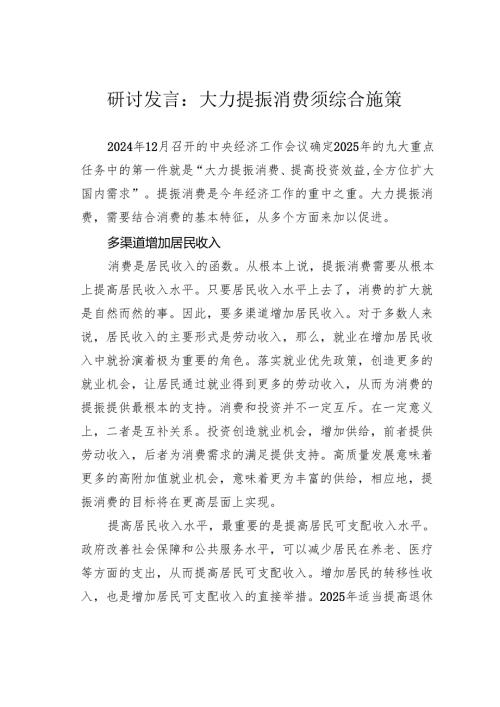 研讨发言：大力提振消费须综合施策

2024年12月召开的中央经济工作会议确定2025年的九大重点任务中的第一件就是“大力提振消费、提高投资效益,全方位扩大国内需求”。提振消费是今年经济工作的重中之重。大力提振消费，需要结合消费的基本特征，从多个方面来加以促进。

多渠道增加居民收入

消费是居民收入的函数。从根本上说，提振消费需要从根本上提高居民收入水平。只要居民收入水平上去了，消费的扩大就是自然而然的事。因此，要多渠道增加居民收入。对于多数人来说，居民收入的主要形式是劳动收入，那么，就业在增加居民收入中就扮演着极为重要的角色。落实就业优先政策，创造更多的就业机会，让居民通过就业得到更多的劳动收入，从而为消费的提振提供最根本的支持。消费和投资并不一定互斥。在一定意义上，二者是互补关系。投资创造就业机会，增加供给，前者提供劳动收入，后者为消费需求的满足提供支持。高质量发展意味着更多的高附加值就业机会，意味着更为丰富的供给，相应地，提振消费的目标将在更高层面上实现。

提高居民收入水平，最重要的是提高居民可支配收入水平。政府改善社会保障和公共服务水平，可以减少居民在养老、医疗等方面的支出，从而提高居民可支配收入。增加居民的转移性收入，也是增加居民可支配收入的直接举措。2025年适当提高退休